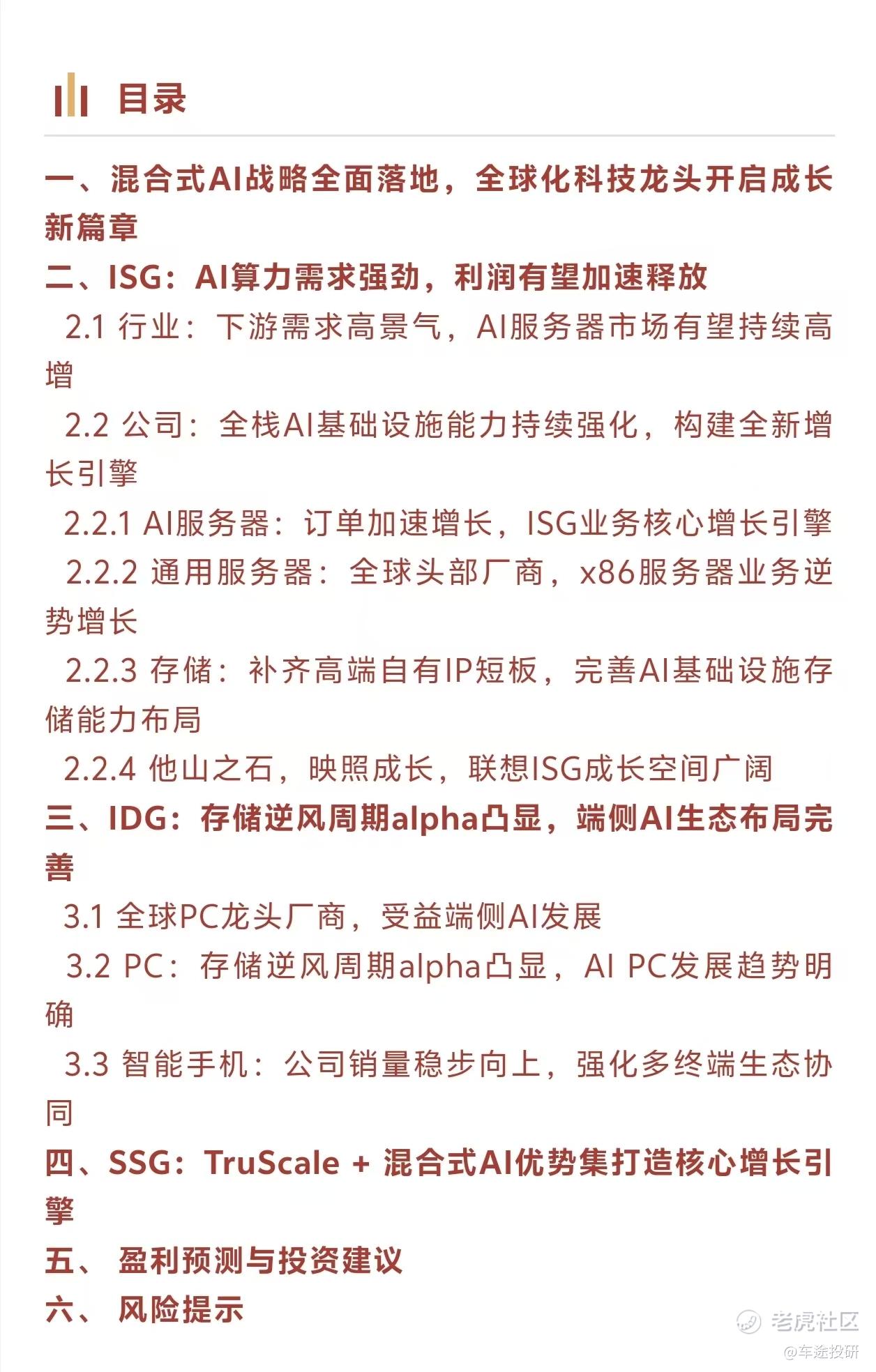 目录

一、混合式AI战略全面落地，全球化科技龙头开启成长新篇章

二、ISG：AI算力需求强劲，利润有望加速释放

2.1 行业：下游需求高景气，AI服务器市场有望持续高增

2.2 公司：全栈AI基础设施能力持续强化，构建全新增长引擎

2.2.1 AI服务器：订单加速增长，ISG业务核心增长引擎

2.2.2 通用服务器：全球头部厂商，x86服务器业务逆势增长

2.2.3 存储：补齐高端自有IP短板，完善AI基础设施存储能力布局

2.2.4 他山之石，映照成长，联想ISG成长空间广阔

三、IDG：存储逆风周期alpha凸显，端侧AI生态布局完善

3.1 全球PC龙头厂商，受益端侧AI发展

3.2 PC：存储逆风周期alpha凸显，AI PC发展趋势明确

3.3 智能手机：公司销量稳步向上，强化多终端生态协同

四、SSG：TruScale + 混合式AI优势集打造核心增长引擎

五、 盈利预测与投资建议

六、 风险提示

老虎社区
@车途投研